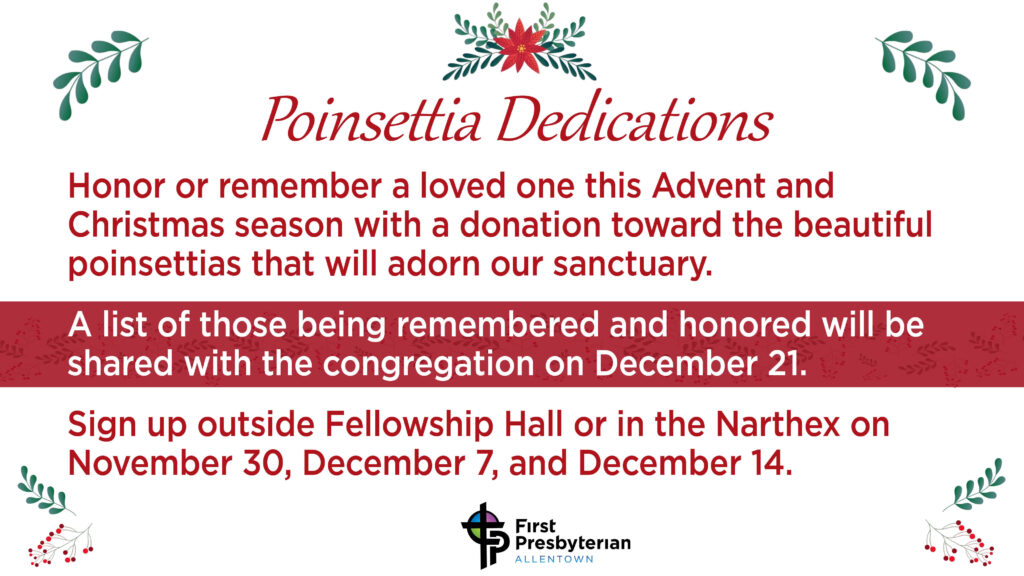 Poinsettia Dedications

Honor or remember a loved one this Advent and Christmas season with a donation toward the beautiful poinsettias that will adorn our sanctuary.

A list of those being remembered and honored will be shared with the congregation on December 21.

Sign up outside Fellowship Hall or in the Narthex on November 30, December 7, and December 14.

First
Presbyterian
ALLENTOWN